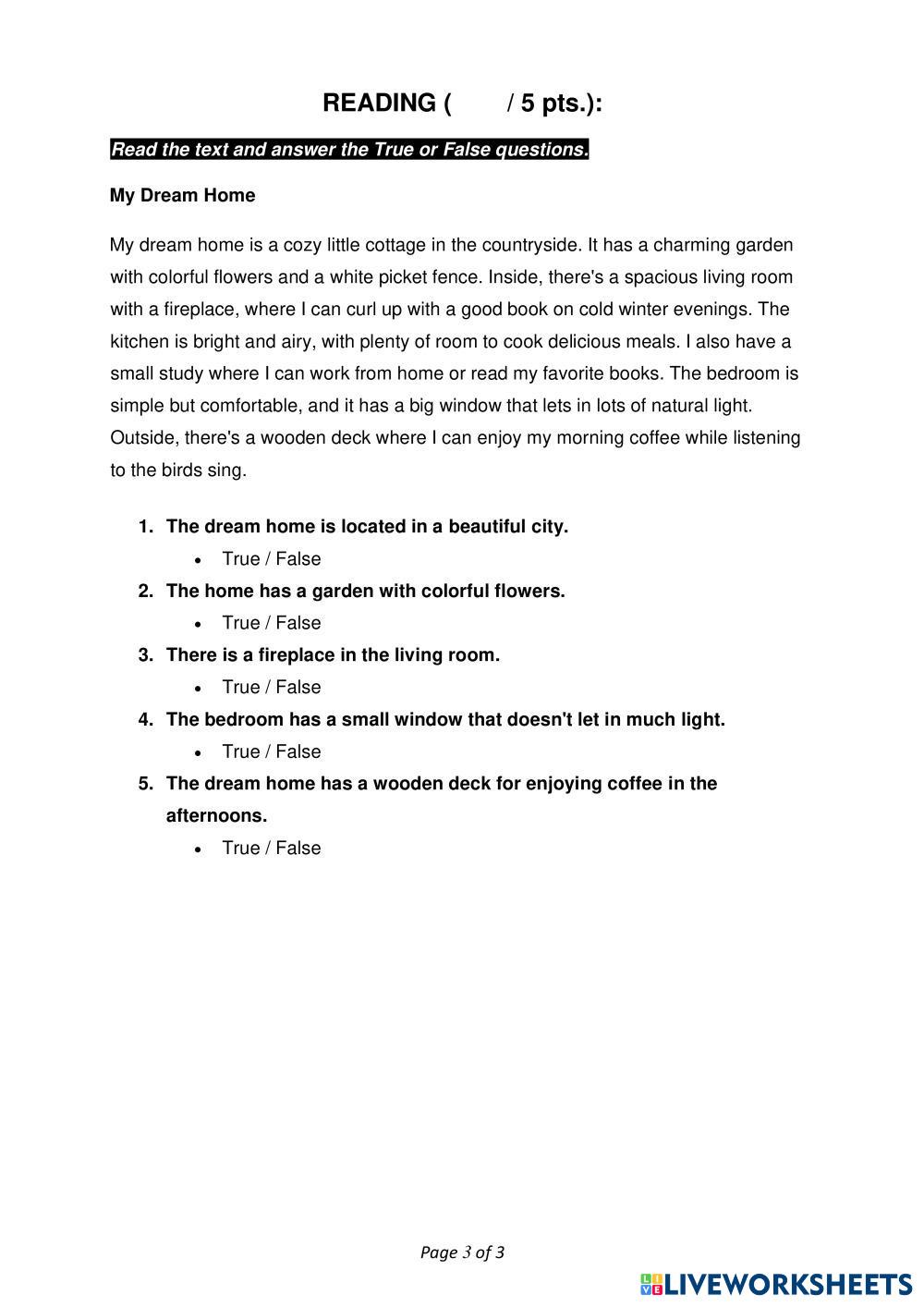 READING (      / 5 pts.):

Read the text and answer the True or False questions.

My Dream Home

My dream home is a cozy little cottage in the countryside. It has a charming garden with colorful flowers and a white picket fence. Inside, there's a spacious living room with a fireplace, where I can curl up with a good book on cold winter evenings. The kitchen is bright and airy, with plenty of room to cook delicious meals. I also have a small study where I can work from home or read my favorite books. The bedroom is simple but comfortable, and it has a big window that lets in lots of natural light. Outside, there's a wooden deck where I can enjoy my morning coffee while listening to the birds sing.

1. The dream home is located in a beautiful city.
• True / False
2. The home has a garden with colorful flowers.
• True / False
3. There is a fireplace in the living room.
• True / False
4. The bedroom has a small window that doesn't let in much light.
• True / False
5. The dream home has a wooden deck for enjoying coffee in the afternoons.
• True / False

Page 3 of 3

LIVEWORKSHEETS